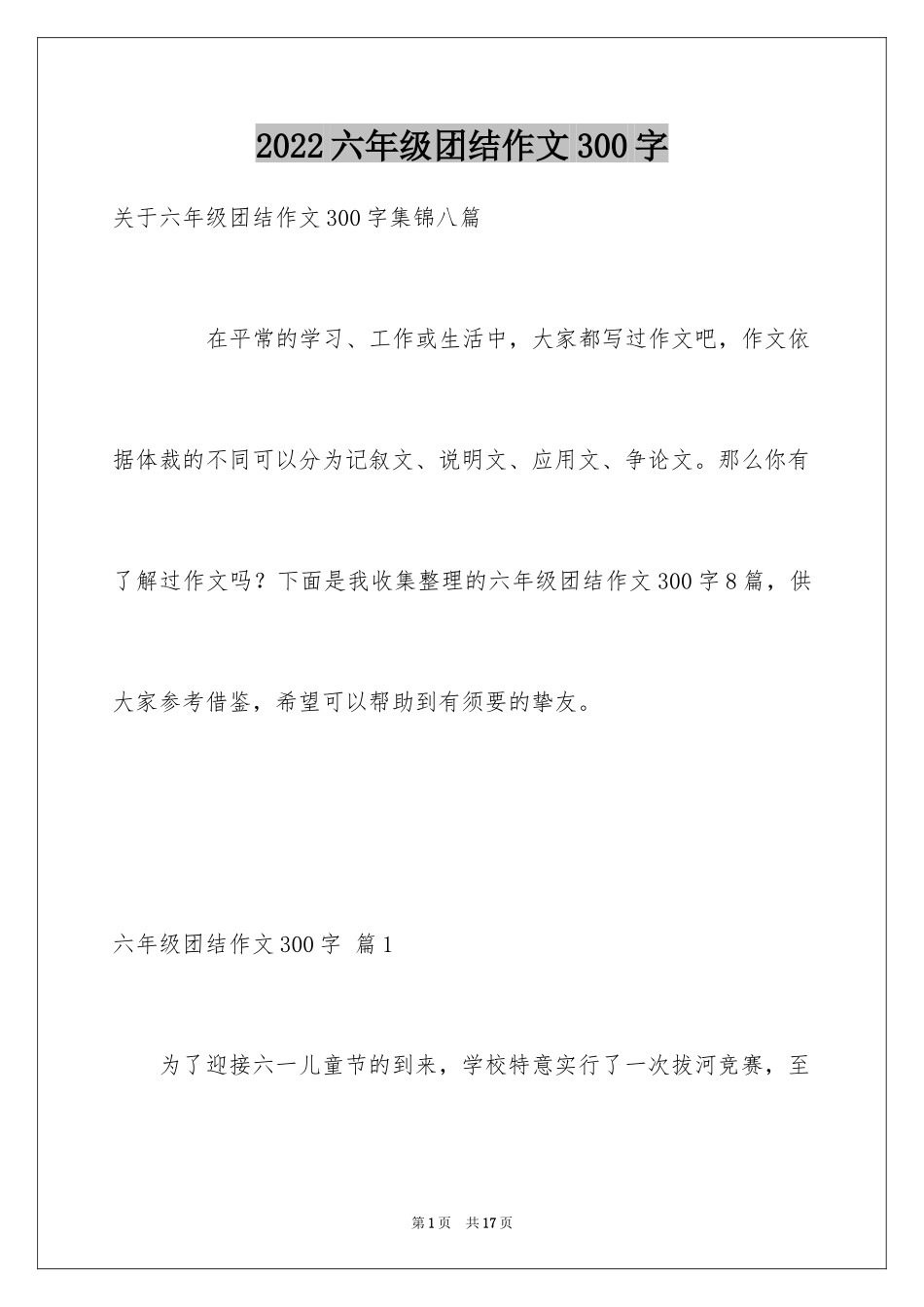 2022六年级团结作文300字

关于六年级团结作文300字集锦八篇

在平常的学习、工作或生活中，大家都写过作文吧，作文依据体裁的不同可以分为记叙文、说明文、应用文、争论文。那么你有了解过作文吗？下面是我收集整理的六年级团结作文300字8篇，供大家参考借鉴，希望可以帮助到有须要的挚友。

六年级团结作文300字 篇1

为了迎接六一儿童节的到来，学校特意实行了一次拔河竞赛，至

第1页 共17页